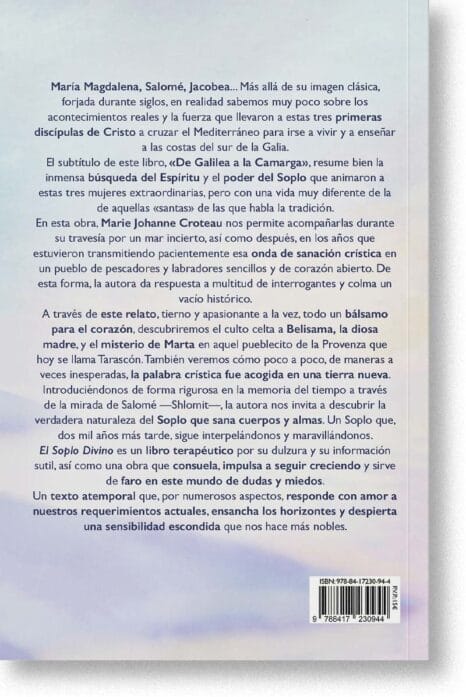 María Magdalena, Salomé, Jacobea... Más allá de su imagen clásica, forjada durante siglos, en realidad sabemos muy poco sobre los acontecimientos reales y la fuerza que llevaron a estas tres primeras discípulas de Cristo a cruzar el Mediterráneo para irse a vivir y a enseñar a las costas del sur de la Galia.

El subtítulo de este libro, «De Galilea a la Camarga», resume bien la inmensa búsqueda del Espíritu y el poder del Soplo que animaron a estas tres mujeres extraordinarias, pero con una vida muy diferente de la de aquellas «santas» de las que habla la tradición.

En esta obra, Marie Johanne Croteau nos permite acompañarlas durante su travesía por un mar incierto, así como después, en los años que estuvieron transmitiendo pacientemente esa onda de sanación crística en un pueblo de pescadores y labradores sencillos y de corazón abierto. De esta forma, la autora da respuesta a multitud de interrogantes y colma un vacío histórico.

A través de este relato, tierno y apasionante a la vez, todo un bálsamo para el corazón, descubriremos el culto celta a Belisama, la diosa madre, y el misterio de Marta en aquel pueblecito de la Provenza que hoy se llama Tarascón. También veremos cómo poco a poco, de maneras a veces inesperadas, la palabra crística fue acogida en una tierra nueva.

Introduciéndonos de forma rigurosa en la memoria del tiempo a través de la mirada de Salomé —Shlomit—, la autora nos invita a descubrir la verdadera naturaleza del Soplo que sana cuerpos y almas. Un Soplo que, dos mil años más tarde, sigue interpelándonos y maravillándonos.

El Soplo Divino es un libro terapéutico por su dulzura y su información sutil, así como una obra que consuela, impulsa a seguir creciendo y sirve de faro en este mundo de dudas y miedos.

Un texto atemporal que, por numerosos aspectos, responde con amor a nuestros requerimientos actuales, ensancha los horizontes y despierta una sensibilidad escondida que nos hace más nobles.

ISBN: 978-84-17230-94-4
PVP: 15€
9 788417 230944